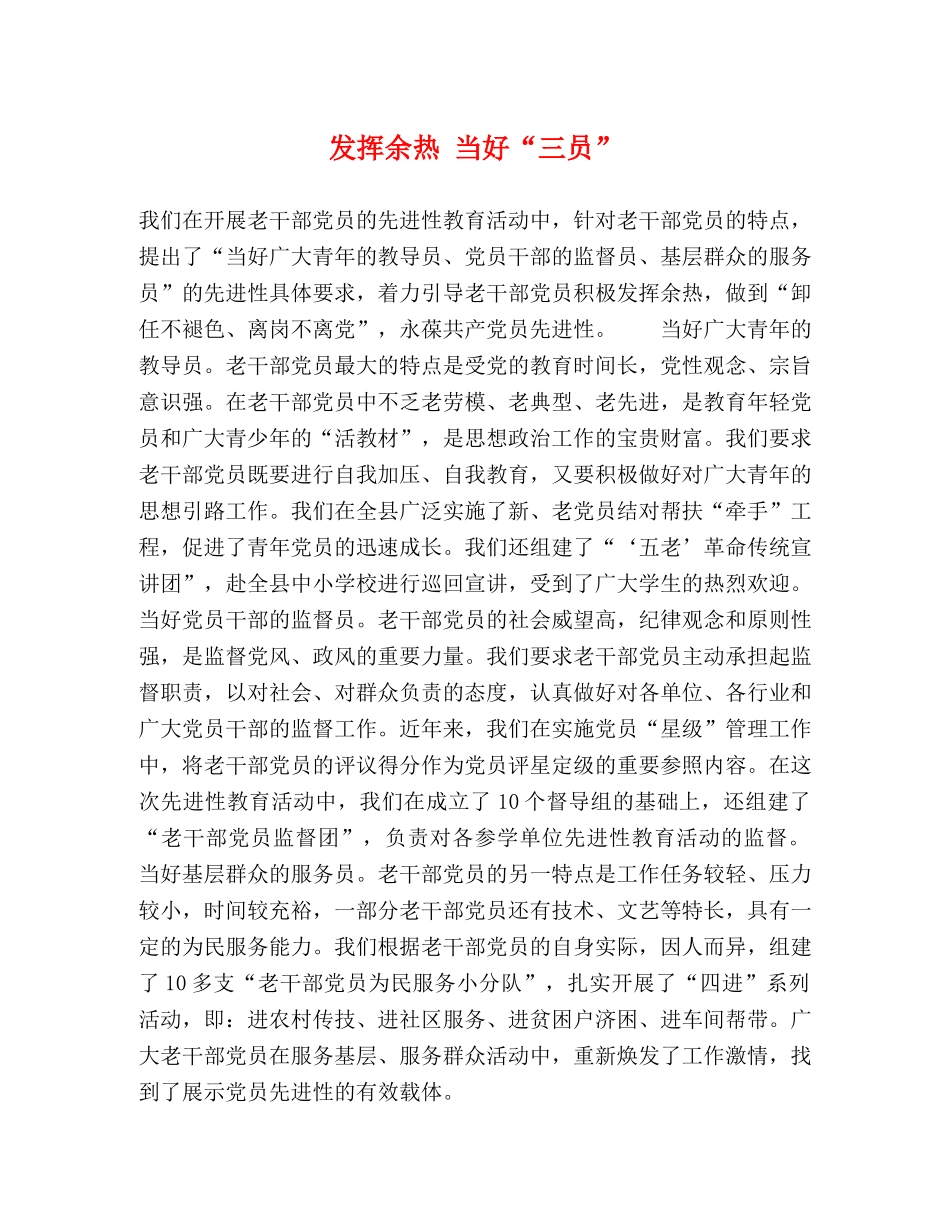 发挥余热 当好“三员”

我们在开展老干部党员的先进性教育活动中，针对老干部党员的特点，提出了“当好广大青年的教导员、党员干部的监督员、基层群众的服务员”的先进性具体要求，着力引导老干部党员积极发挥余热，做到“卸任不褪色、离岗不离党”，永葆共产党员先进性。 当好广大青年的教导员。老干部党员最大的特点是受党的教育时间长，党性观念、宗旨意识强。在老干部党员中不乏老劳模、老典型、老先进，是教育年轻党员和广大青少年的“活教材”，是思想政治工作的宝贵财富。我们要求老干部党员既要进行自我加压、自我教育，又要积极做好对广大青年的思想引路工作。我们在全县广泛实施了新、老党员结对帮扶“牵手”工程，促进了青年党员的迅速成长。我们还组建了“‘五老’革命传统宣讲团”，赴全县中小学校进行巡回宣讲，受到了广大学生的热烈欢迎。当好党员干部的监督员。老干部党员的社会威望高，纪律观念和原则性强，是监督党风、政风的重要力量。我们要求老干部党员主动承担起监督职责，以对社会、对群众负责的态度，认真做好对各单位、各行业和广大党员干部的监督工作。近年来，我们在实施党员“星级”管理工作中，将老干部党员的评议得分作为党员评星定级的重要参照内容。在这次先进性教育活动中，我们在成立了10个督导组的基础上，还组建了“老干部党员监督团”，负责对各参学单位先进性教育活动的监督。当好基层群众的服务员。老干部党员的另一特点是工作任务较轻、压力较小，时间较充裕，一部分老干部党员还有技术、文艺等特长，具有一定的为民服务能力。我们根据老干部党员的自身实际，因人而异，组建了10多支“老干部党员为民服务小分队”，扎实开展了“四进”系列活动，即：进农村传技、进社区服务、进贫困户济困、进车间帮带。广大老干部党员在服务基层、服务群众活动中，重新焕发了工作激情，找到了展示党员先进性的有效载体。